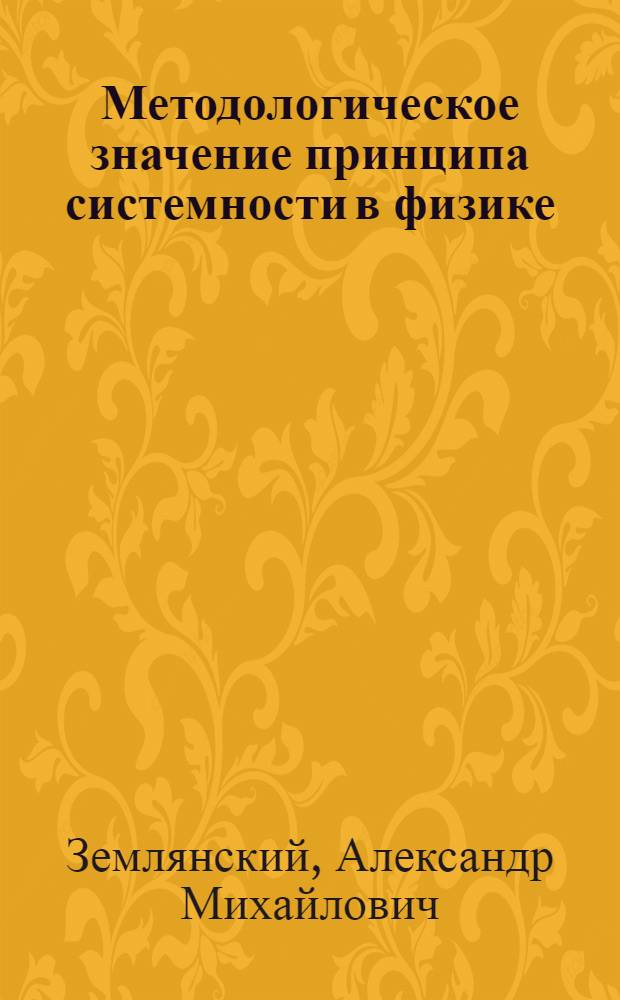 Методологическое значение принципа системности в физике

Землянский, Александр Михайлович